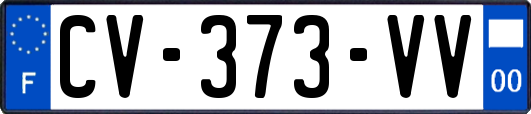 F
CV-373-VV
00